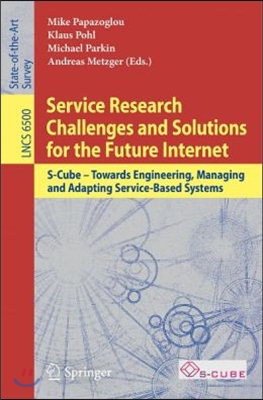 State-of-the-Art Survey

LNCS 6500

Mike Papazoglou
Klaus Pohl
Michael Parkin
Andreas Metzger (Eds.)

Service Research Challenges and Solutions for the Future Internet

S-Cube – Towards Engineering, Managing and Adapting Service-Based Systems

Springer

S-CUBE